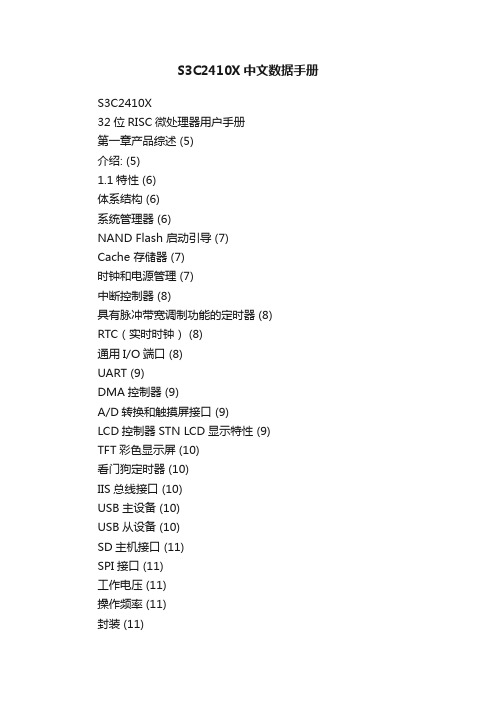 S3C2410X 中文数据手册

S3C2410X
32 位 RISC 微处理器用户手册
第一章产品综述 (5)
介绍: (5)
1.1 特性 (6)
体系结构 (6)
系统管理器 (6)
NAND Flash 启动引导 (7)
Cache 存储器 (7)
时钟和电源管理 (7)
中断控制器 (8)
具有脉冲带宽调制功能的定时器 (8)
RTC（实时时钟） (8)
通用 I/O 端口 (8)
UART (9)
DMA 控制器 (9)
A/D 转换和触摸屏接口 (9)
LCD 控制器 STN LCD 显示特性 (9)
TFT 彩色显示屏 (10)
看门狗定时器 (10)
IIS 总线接口 (10)
USB 主设备 (10)
USB 从设备 (10)
SD 主机接口 (11)
SPI 接口 (11)
工作电压 (11)
操作频率 (11)
封装 (11)